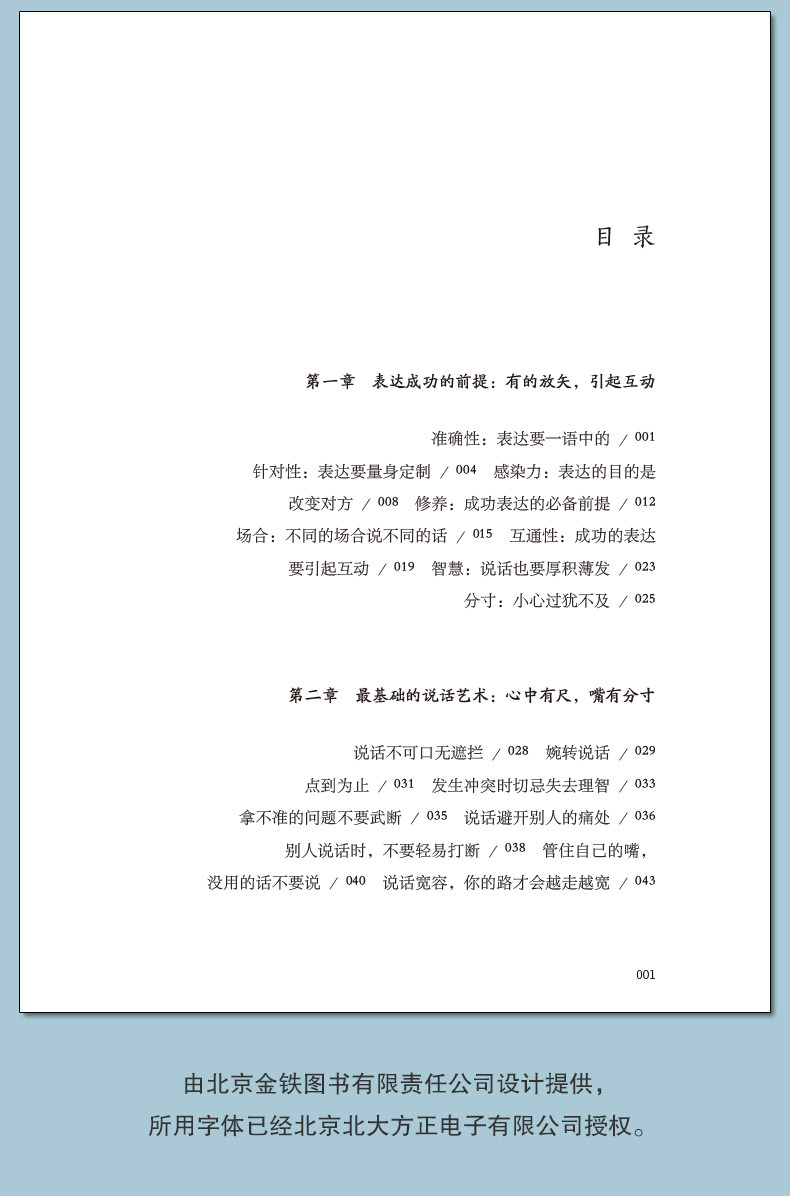 目 录

第一章　表达成功的前提：有的放矢，引起互动

准确性：表达要一语中的 / 001
针对性：表达要量身定制 / 004　感染力：表达的目的是改变对方 / 008　修养：成功表达的必备前提 / 012
场合：不同的场合说不同的话 / 015　互通性：成功的表达要引起互动 / 019　智慧：说话也要厚积薄发 / 023
分寸：小心过犹不及 / 025

第二章　最基础的说话艺术：心中有尺，嘴有分寸

说话不可口无遮拦 / 028　婉转说话 / 029
点到为止 / 031　发生冲突时切忌失去理智 / 033
拿不准的问题不要武断 / 035　说话避开别人的痛处 / 036
别人说话时，不要轻易打断 / 038　管住自己的嘴，没用的话不要说 / 040　说话宽容，你的路才会越走越宽 / 043

001

由北京金铁图书有限责任公司设计提供，
所用字体已经北京北大方正电子有限公司授权。